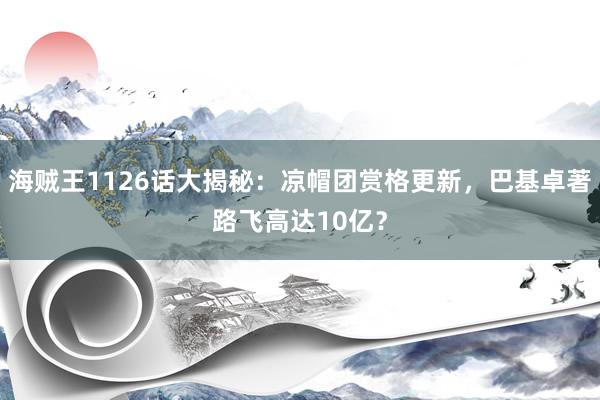 海贼王1126话大揭秘：凉帽团赏格更新，巴基卓著路飞高达10亿?